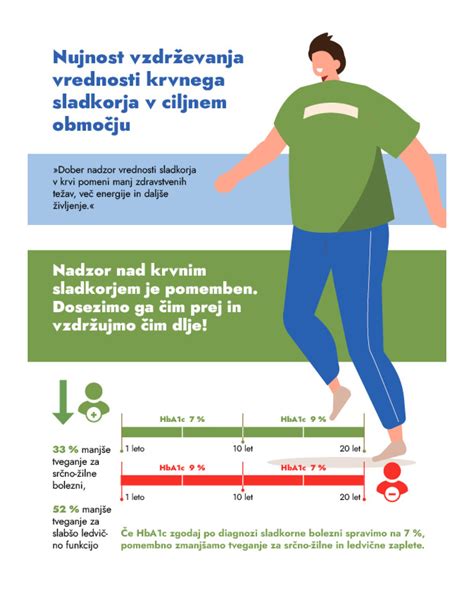 Nujnost vzdrževanja vrednosti krvnega sladkorja v ciljnem območju

»Dober nadzor vrednosti sladkorja v krvi pomeni manj zdravstvenih težav, več energije in daljše življenje.«

Nadzor nad krvnim sladkorjem je pomemben. Dosezimo ga čim prej in vzdržujmo čim dlje!

HbA1c 7 %

HbA1c 9 %

1 leto

10 let

20 let

HbA1c 9 %

HbA1c 7 %

1 leto

10 let

20 let

33 % manjše tveganje za srčno-žilne bolezni,

52 % manjše tveganje za slabšo ledvično funkcijo

Če HbA1c zgodaj po diagnozi sladkorne bolezni spravimo na 7 %, pomembno zmanjšamo tveganje za srčno-žilne in ledvične zaplete.